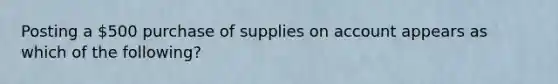 Posting a \$500 purchase of supplies on account appears as which of the following?